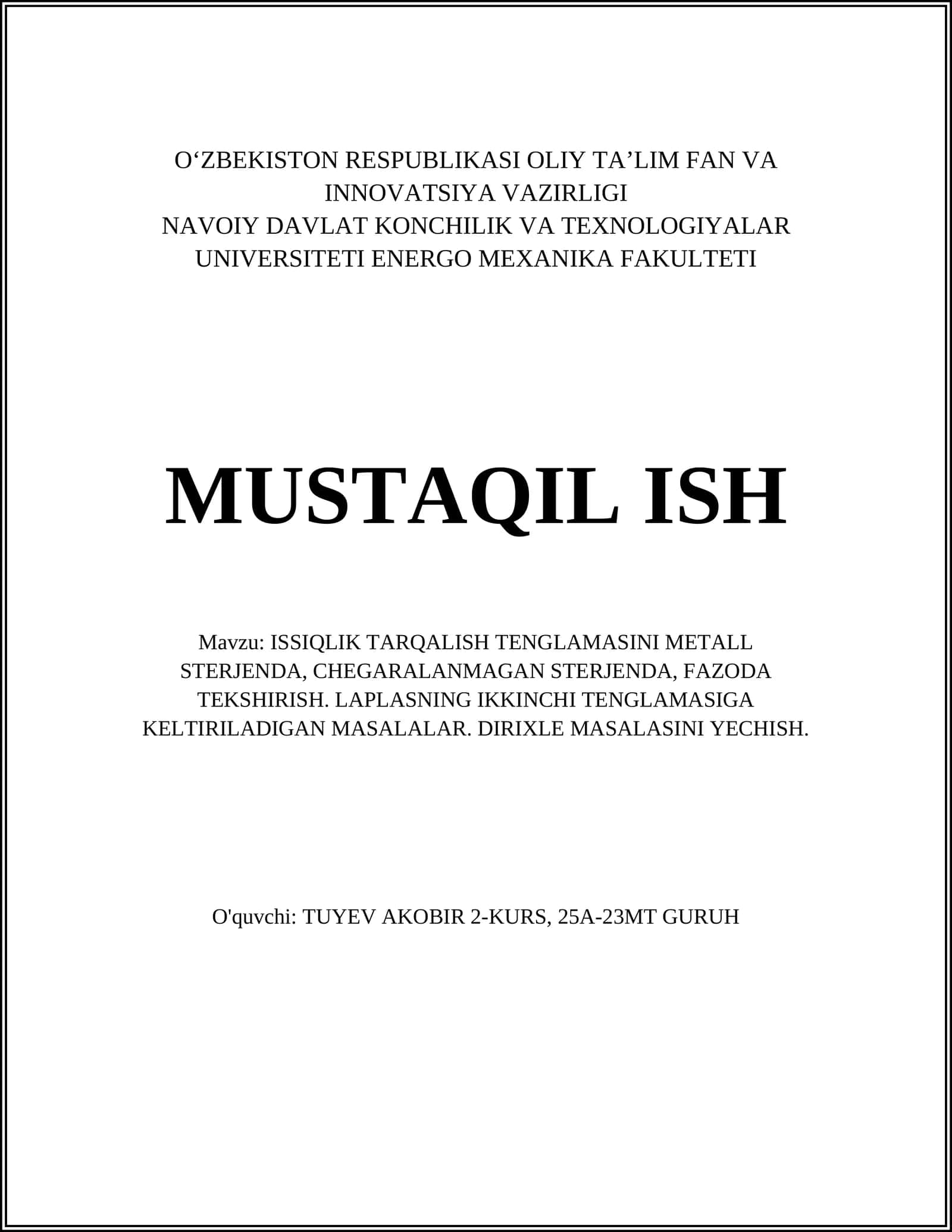 O‘ZBEKISTON RESPUBLIKASI OLIY TA’LIM FAN VA INNOVATSIYA VAZIRLIGI
NAVOIY DAVLAT KONCHILIK VA TEXNOLOGIYALAR UNIVERSITETI ENERGO MEXANIKA FAKULTETI

MUSTAQIL ISH

Mavzu: ISSIQLIK TARQALISH TENGLAMASINI METALL STERJENDA, CHEGARALANMAGAN STERJENDA, FAZODA TEKSHIRISH. LAPLASNING IKKINCHI TENGLAMASIGA KELTIRILADIGAN MASALALAR. DIRIXLE MASALASINI YECHISH.

O'quvchi: TUYEV AKOBIR 2-KURS, 25A-23MT GURUH